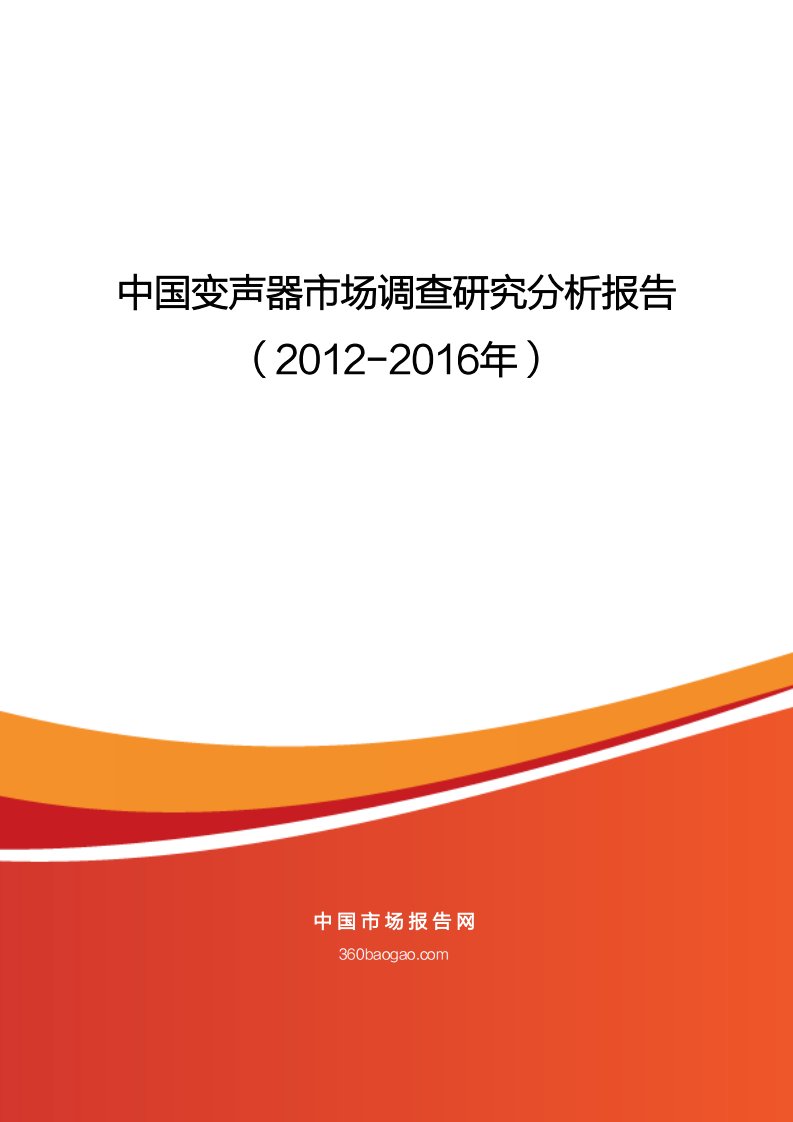 中国变声器市场调查研究分析报告

（2012-2016年）

中国市场报告网

360baogao.com